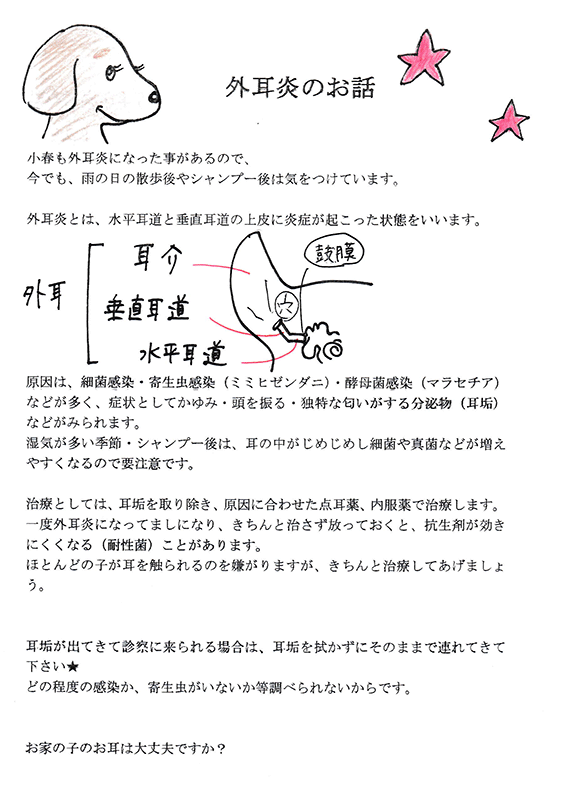 外耳炎のお話

小春も外耳炎になった事があるので、
今でも、雨の日の散歩後やシャンプー後は気をつけています。

外耳炎とは、水平耳道と垂直耳道の上皮に炎症が起こった状態をいいます。

外耳

耳介

垂直耳道

水平耳道

鼓膜

穴

原因は、細菌感染・寄生虫感染（ミミヒゼンダニ）・酵母菌感染（マラセチア）などが多く、症状としてかゆみ・頭を振る・独特な匂いがする分泌物（耳垢）などがみられます。
湿気が多い季節・シャンプー後は、耳の中がじめじめし細菌や真菌などが増えやすくなるので要注意です。

治療としては、耳垢を取り除き、原因に合わせた点耳薬、内服薬で治療します。
一度外耳炎になってましになり、きちんと治さず放っておくと、抗生剤が効きにくくなる（耐性菌）ことがあります。
ほとんどの子が耳を触られるのを嫌がりますが、きちんと治療してあげましょう。

耳垢が出てきて診察に来られる場合は、耳垢を拭かずにそのままで連れてきて下さい★
どの程度の感染か、寄生虫がいないか等調べられないからです。

お家の子のお耳は大丈夫ですか？